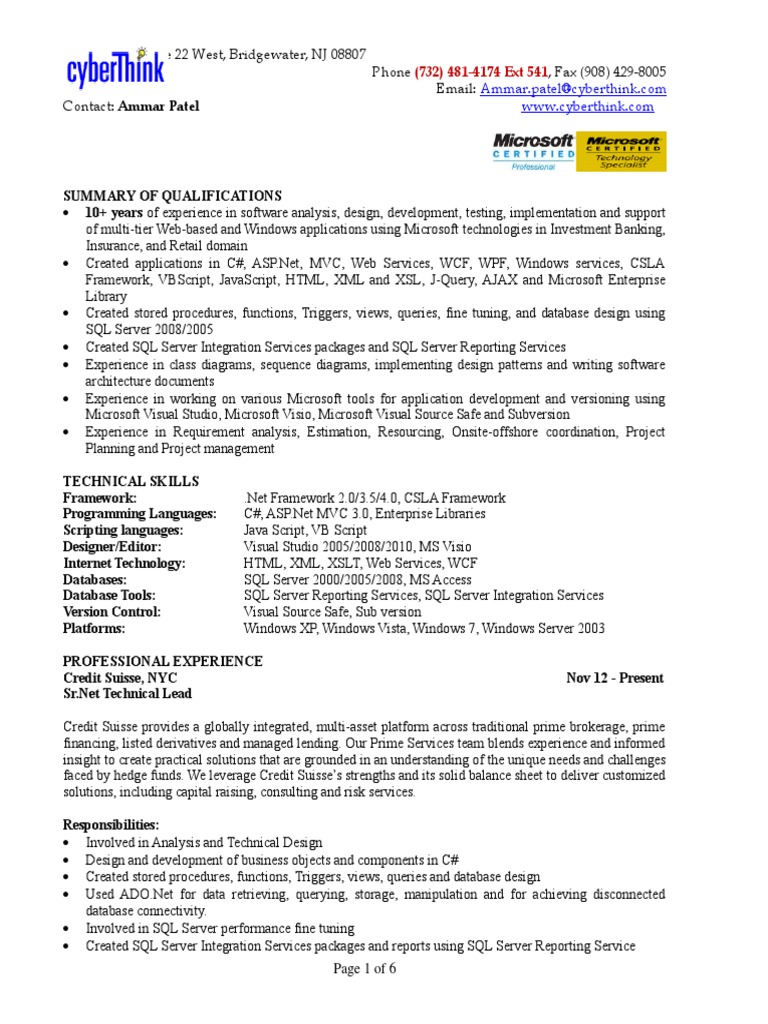 cyberThink : 22 West, Bridgewater, NJ 08807
Phone (732) 481-4174 Ext 541, Fax (908) 429-8005
Email: Ammar.patel@cyberthink.com
Contact: Ammar Patel www.cyberthink.com

Microsoft CERTIFIED Professional
Microsoft CERTIFIED Technology Specialist

SUMMARY OF QUALIFICATIONS
• 10+ years of experience in software analysis, design, development, testing, implementation and support of multi-tier Web-based and Windows applications using Microsoft technologies in Investment Banking, Insurance, and Retail domain
• Created applications in C#, ASP.Net, MVC, Web Services, WCF, WPF, Windows services, CSLA Framework, VBScript, JavaScript, HTML, XML and XSL, J-Query, AJAX and Microsoft Enterprise Library
• Created stored procedures, functions, Triggers, views, queries, fine tuning, and database design using SQL Server 2008/2005
• Created SQL Server Integration Services packages and SQL Server Reporting Services
• Experience in class diagrams, sequence diagrams, implementing design patterns and writing software architecture documents
• Experience in working on various Microsoft tools for application development and versioning using Microsoft Visual Studio, Microsoft Visio, Microsoft Visual Source Safe and Subversion
• Experience in Requirement analysis, Estimation, Resourcing, Onsite-offshore coordination, Project Planning and Project management

TECHNICAL SKILLS
| | |
|---|---|
| Framework: | .Net Framework 2.0/3.5/4.0, CSLA Framework |
| Programming Languages: | C#, ASP.Net MVC 3.0, Enterprise Libraries |
| Scripting languages: | Java Script, VB Script |
| Designer/Editor: | Visual Studio 2005/2008/2010, MS Visio |
| Internet Technology: | HTML, XML, XSLT, Web Services, WCF |
| Databases: | SQL Server 2000/2005/2008, MS Access |
| Database Tools: | SQL Server Reporting Services, SQL Server Integration Services |
| Version Control: | Visual Source Safe, Sub version |
| Platforms: | Windows XP, Windows Vista, Windows 7, Windows Server 2003 |

PROFESSIONAL EXPERIENCE
Credit Suisse, NYC Nov 12 - Present
Sr.Net Technical Lead

Credit Suisse provides a globally integrated, multi-asset platform across traditional prime brokerage, prime financing, listed derivatives and managed lending. Our Prime Services team blends experience and informed insight to create practical solutions that are grounded in an understanding of the unique needs and challenges faced by hedge funds. We leverage Credit Suisse's strengths and its solid balance sheet to deliver customized solutions, including capital raising, consulting and risk services.

Responsibilities:
• Involved in Analysis and Technical Design
• Design and development of business objects and components in C#
• Created stored procedures, functions, Triggers, views, queries and database design
• Used ADO.Net for data retrieving, querying, storage, manipulation and for achieving disconnected database connectivity.
• Involved in SQL Server performance fine tuning
• Created SQL Server Integration Services packages and reports using SQL Server Reporting Service

Page 1 of 6